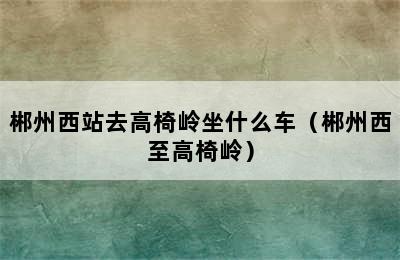 郴州西站去高椅岭坐什么车（郴州西至高椅岭）